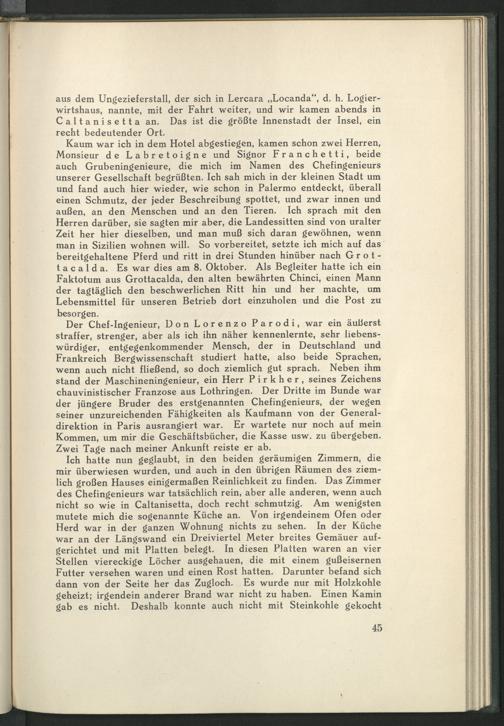 aus dem Ungezieferstall, der sich in Lercara „Locanda", d. h. Logierwirtshaus, nannte, mit der Fahrt weiter, und wir kamen abends in Caltanisetta an. Das ist die größte Innenstadt der Insel, ein recht bedeutender Ort.

Kaum war ich in dem Hotel abgestiegen, kamen schon zwei Herren, Monsieur de Labretoigne und Signor Franchetti, beide auch Grubeningenieure, die mich im Namen des Chefingenieurs unserer Gesellschaft begrüßten. Ich sah mich in der kleinen Stadt um und fand auch hier wieder, wie schon in Palermo entdeckt, überall einen Schmutz, der jeder Beschreibung spottet, und zwar innen und außen, an den Menschen und an den Tieren. Ich sprach mit den Herren darüber, sie sagten mir aber, die Landessitten sind von uralter Zeit her hier dieselben, und man muß sich daran gewöhnen, wenn man in Sizilien wohnen will. So vorbereitet, setzte ich mich auf das bereitgehaltene Pferd und ritt in drei Stunden hinüber nach Grottacalda. Es war dies am 8. Oktober. Als Begleiter hatte ich ein Faktotum aus Grottacalda, den alten bewährten Chinci, einen Mann der tagtäglich den beschwerlichen Ritt hin und her machte, um Lebensmittel für unseren Betrieb dort einzuholen und die Post zu besorgen.

Der Chef-Ingenieur, Don Lorenzo Parodi, war ein äußerst straffer, strenger, aber als ich ihn näher kennenlernte, sehr liebenswürdiger, entgegenkommender Mensch, der in Deutschland und Frankreich Bergwissenschaft studiert hatte, also beide Sprachen, wenn auch nicht fließend, so doch ziemlich gut sprach. Neben ihm stand der Maschineningenieur, ein Herr Pirkher, seines Zeichens chauvinistischer Franzose aus Lothringen. Der Dritte im Bunde war der jüngere Bruder des erstgenannten Chefingenieurs, der wegen seiner unzureichenden Fähigkeiten als Kaufmann von der Generaldirektion in Paris ausrangiert war. Er wartete nur noch auf mein Kommen, um mir die Geschäftsbücher, die Kasse usw. zu übergeben. Zwei Tage nach meiner Ankunft reiste er ab.

Ich hatte nun geglaubt, in den beiden geräumigen Zimmern, die mir überwiesen wurden, und auch in den übrigen Räumen des ziemlich großen Hauses einigermaßen Reinlichkeit zu finden. Das Zimmer des Chefingenieurs war tatsächlich rein, aber alle anderen, wenn auch nicht so wie in Caltanisetta, doch recht schmutzig. Am wenigsten mutete mich die sogenannte Küche an. Von irgendeinem Ofen oder Herd war in der ganzen Wohnung nichts zu sehen. In der Küche war an der Längswand ein Dreiviertel Meter breites Gemäuer aufgerichtet und mit Platten belegt. In diesen Platten waren an vier Stellen viereckige Löcher ausgehauen, die mit einem gußeisernen Futter versehen waren und einen Rost hatten. Darunter befand sich dann von der Seite her das Zugloch. Es wurde nur mit Holzkohle geheizt; irgendein anderer Brand war nicht zu haben. Einen Kamin gab es nicht. Deshalb konnte auch nicht mit Steinkohle gekocht

45